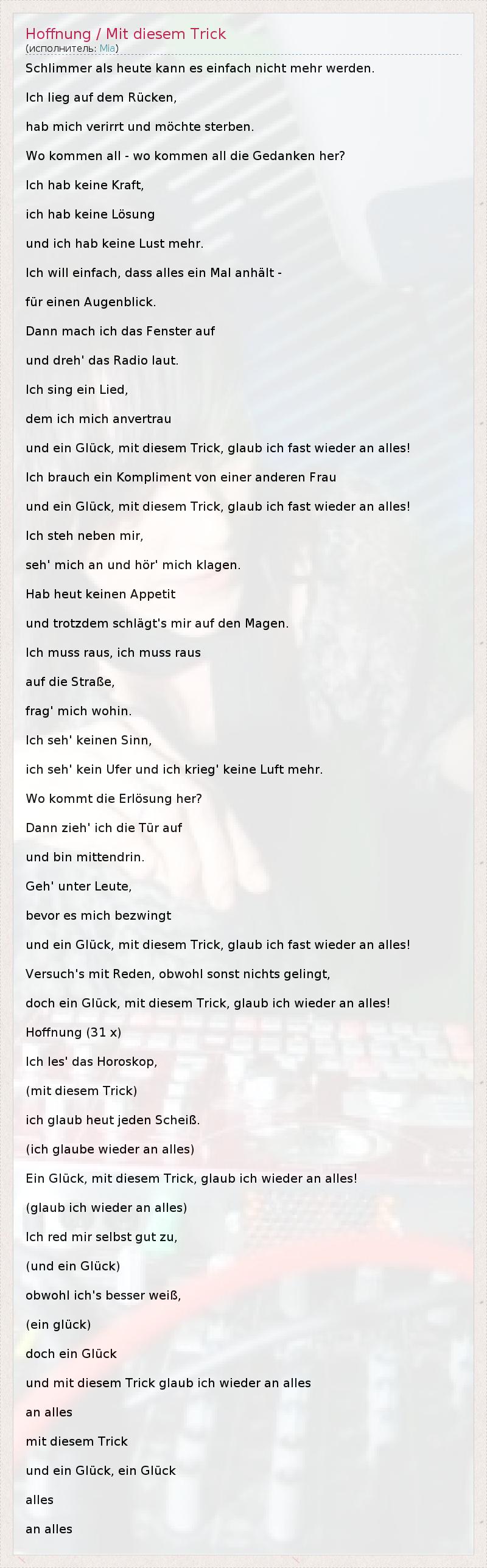 Hoffnung / Mit diesem Trick
(исполнитель: Mia)

Schlimmer als heute kann es einfach nicht mehr werden.

Ich lieg auf dem Rücken,

hab mich verirrt und möchte sterben.

Wo kommen all - wo kommen all die Gedanken her?

Ich hab keine Kraft,

ich hab keine Lösung

und ich hab keine Lust mehr.

Ich will einfach, dass alles ein Mal anhält -

für einen Augenblick.

Dann mach ich das Fenster auf

und dreh' das Radio laut.

Ich sing ein Lied,

dem ich mich anvertrau

und ein Glück, mit diesem Trick, glaub ich fast wieder an alles!

Ich brauch ein Kompliment von einer anderen Frau

und ein Glück, mit diesem Trick, glaub ich fast wieder an alles!

Ich steh neben mir,

seh' mich an und hör' mich klagen.

Hab heut keinen Appetit

und trotzdem schlägt's mir auf den Magen.

Ich muss raus, ich muss raus

auf die Straße,

frag' mich wohin.

Ich seh' keinen Sinn,

ich seh' kein Ufer und ich krieg' keine Luft mehr.

Wo kommt die Erlösung her?

Dann zieh' ich die Tür auf

und bin mittendrin.

Geh' unter Leute,

bevor es mich bezwingt

und ein Glück, mit diesem Trick, glaub ich fast wieder an alles!

Versuch's mit Reden, obwohl sonst nichts gelingt,

doch ein Glück, mit diesem Trick, glaub ich wieder an alles!

Hoffnung (31 x)

Ich les' das Horoskop,

(mit diesem Trick)

ich glaub heut jeden Scheiß.

(ich glaube wieder an alles)

Ein Glück, mit diesem Trick, glaub ich wieder an alles!

(glaub ich wieder an alles)

Ich red mir selbst gut zu,

(und ein Glück)

obwohl ich's besser weiß,

(ein glück)

doch ein Glück

und mit diesem Trick glaub ich wieder an alles

an alles

mit diesem Trick

und ein Glück, ein Glück

alles

an alles